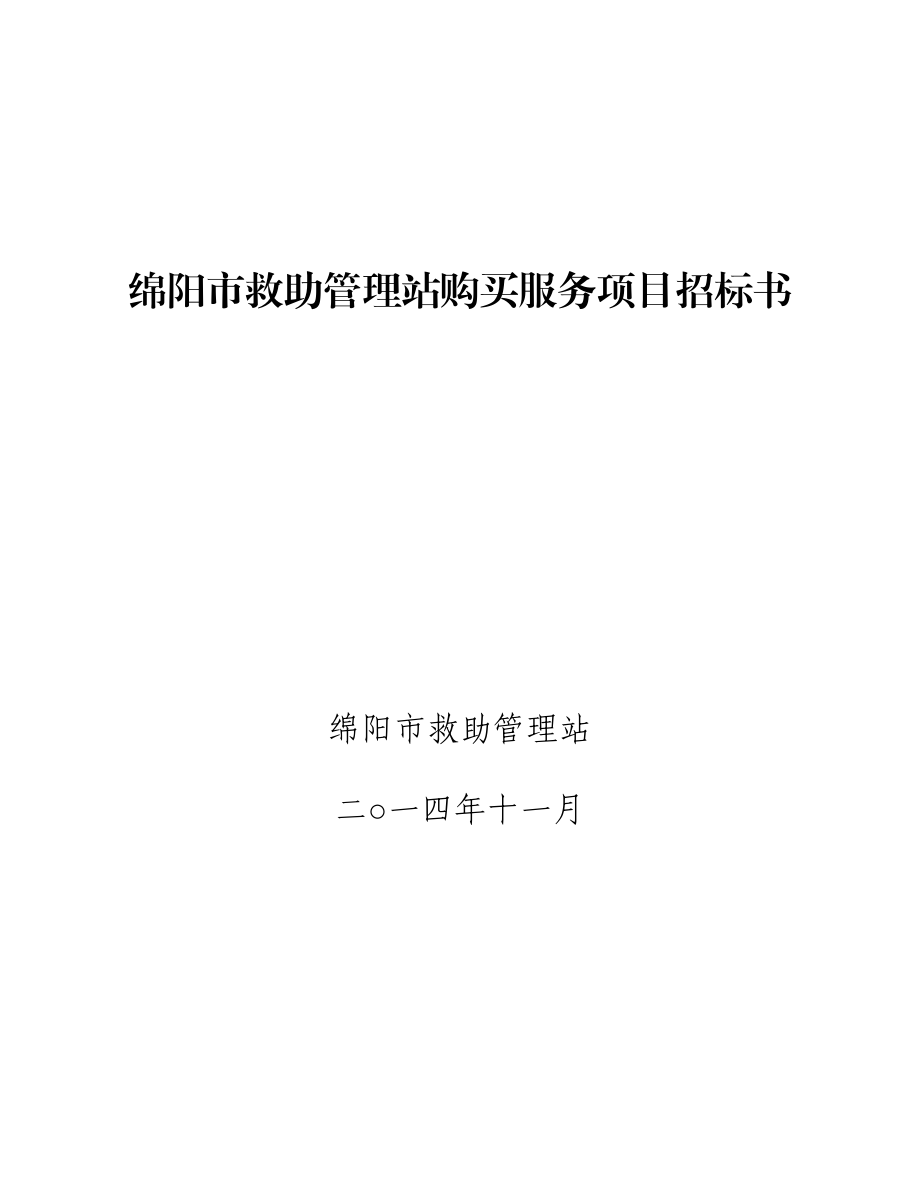 绵阳市救助管理站购买服务项目招标书

绵阳市救助管理站

二○一四年十一月